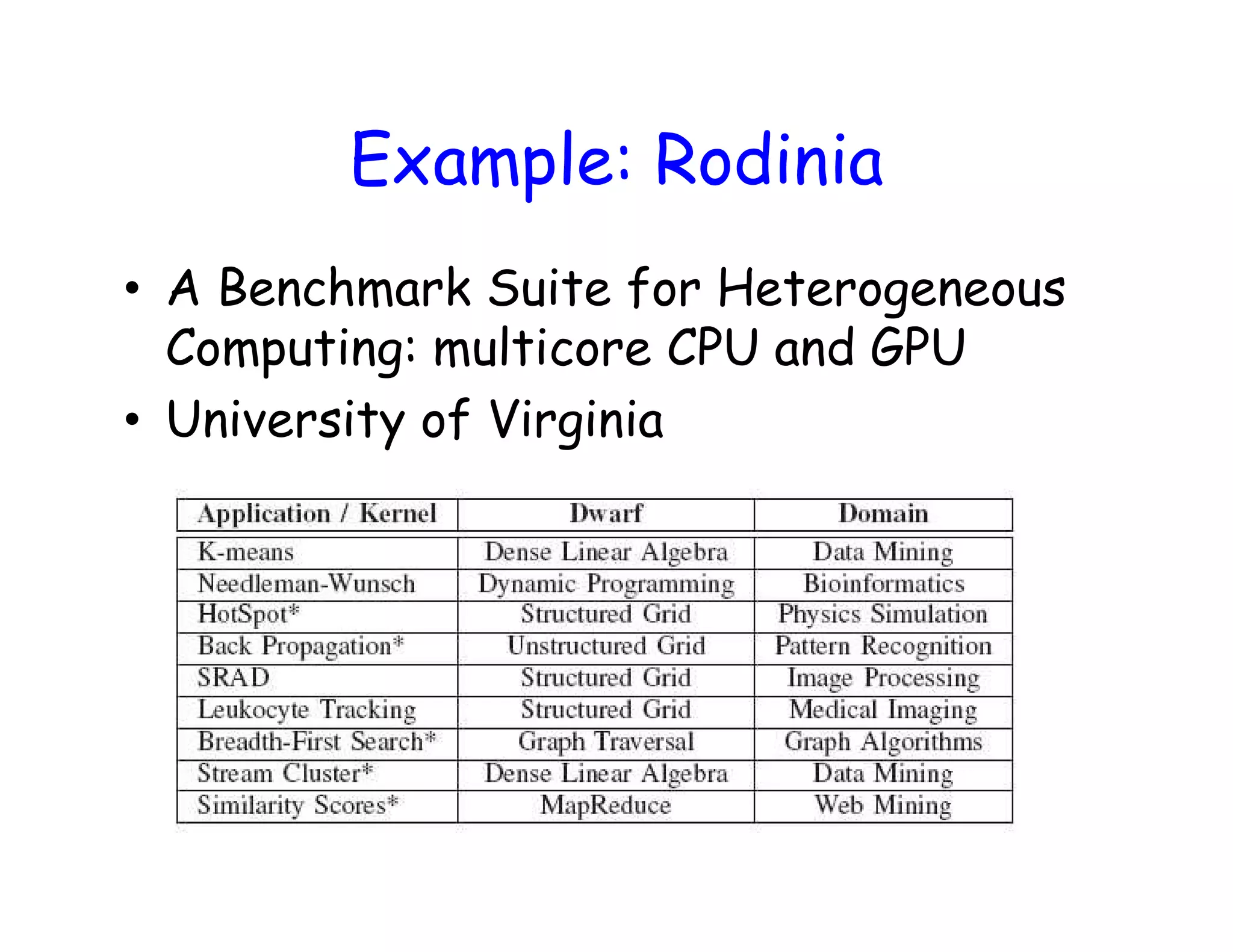 Example: Rodinia

• A Benchmark Suite for Heterogeneous Computing: multicore CPU and GPU
• University of Virginia

| Application / Kernel | Dwarf | Domain |
|---|---|---|
| K-means | Dense Linear Algebra | Data Mining |
| Needleman-Wunsch | Dynamic Programming | Bioinformatics |
| HotSpot* | Structured Grid | Physics Simulation |
| Back Propagation* | Unstructured Grid | Pattern Recognition |
| SRAD | Structured Grid | Image Processing |
| Leukocyte Tracking | Structured Grid | Medical Imaging |
| Breadth-First Search* | Graph Traversal | Graph Algorithms |
| Stream Cluster* | Dense Linear Algebra | Data Mining |
| Similarity Scores* | MapReduce | Web Mining |